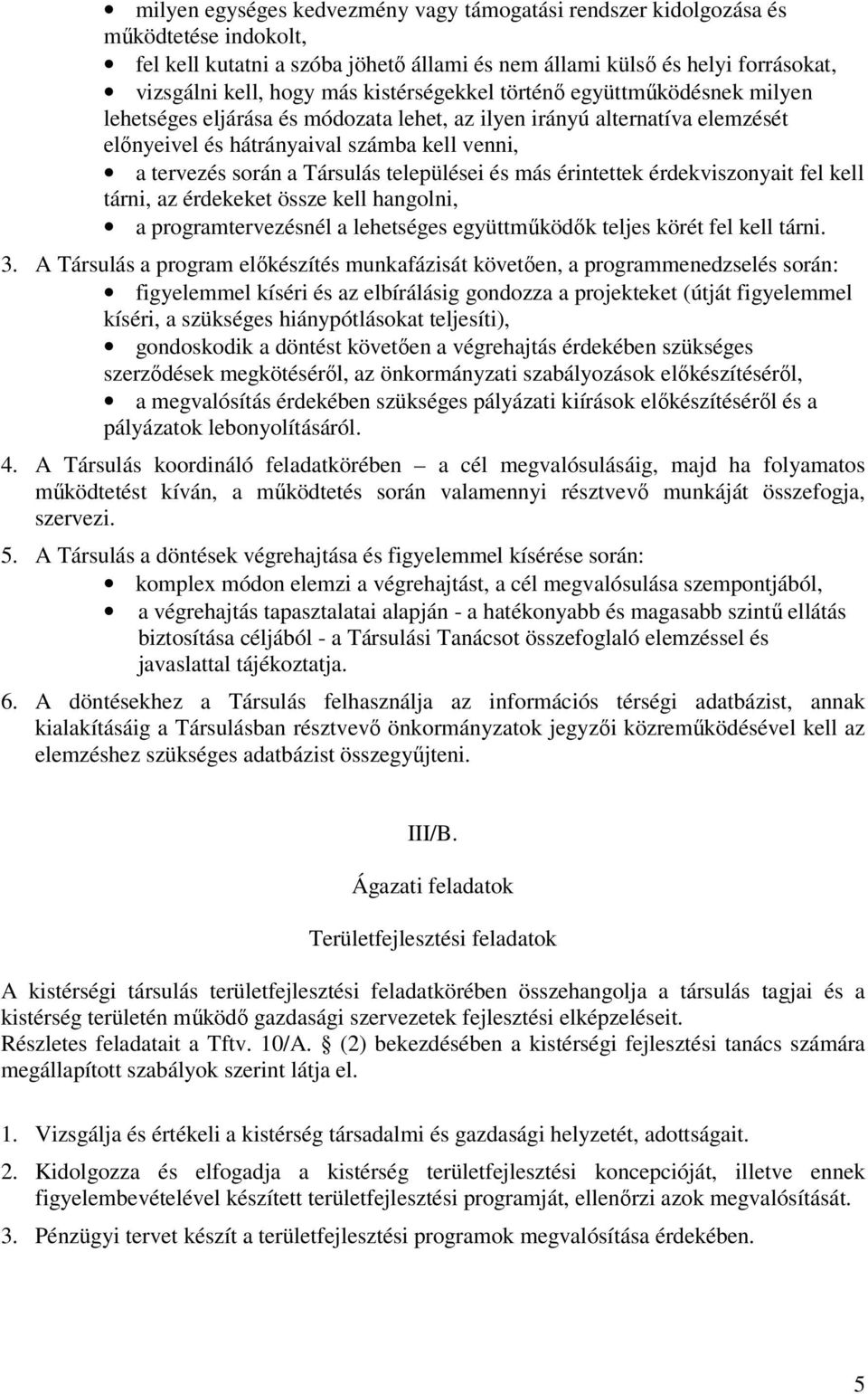 • milyen egységes kedvezmény vagy támogatási rendszer kidolgozása és működtetése indokolt,
• fel kell kutatni a szóba jöhető állami és nem állami külső és helyi forrásokat,
• vizsgálni kell, hogy más kistérségekkel történő együttműködésnek milyen lehetséges eljárása és módozata lehet, az ilyen irányú alternatíva elemzését előnyeivel és hátrányaival számba kell venni,
• a tervezés során a Társulás települései és más érintettek érdekviszonyait fel kell tárni, az érdekeket össze kell hangolni,
• a programtervezésnél a lehetséges együttműködők teljes körét fel kell tárni.

3. A Társulás a program előkészítés munkafázisát követően, a programmenedzselés során:
• figyelemmel kíséri és az elbírálásig gondozza a projekteket (útját figyelemmel kíséri, a szükséges hiánypótlásokat teljesíti),
• gondoskodik a döntést követően a végrehajtás érdekében szükséges szerződések megkötéséről, az önkormányzati szabályozások előkészítéséről,
• a megvalósítás érdekében szükséges pályázati kiírások előkészítéséről és a pályázatok lebonyolításáról.

4. A Társulás koordináló feladatkörében – a cél megvalósulásáig, majd ha folyamatos működtetést kíván, a működtetés során valamennyi résztvevő munkáját összefogja, szervezi.

5. A Társulás a döntések végrehajtása és figyelemmel kísérése során:
• komplex módon elemzi a végrehajtást, a cél megvalósulása szempontjából,
• a végrehajtás tapasztalatai alapján - a hatékonyabb és magasabb szintű ellátás biztosítása céljából - a Társulási Tanácsot összefoglaló elemzéssel és javaslattal tájékoztatja.

6. A döntésekhez a Társulás felhasználja az információs térségi adatbázist, annak kialakításáig a Társulásban résztvevő önkormányzatok jegyzői közreműködésével kell az elemzéshez szükséges adatbázist összegyűjteni.

III/B.

Ágazati feladatok

Területfejlesztési feladatok

A kistérségi társulás területfejlesztési feladatkörében összehangolja a társulás tagjai és a kistérség területén működő gazdasági szervezetek fejlesztési elképzeléseit.
Részletes feladatait a Tftv. 10/A. § (2) bekezdésében a kistérségi fejlesztési tanács számára megállapított szabályok szerint látja el.

1. Vizsgálja és értékeli a kistérség társadalmi és gazdasági helyzetét, adottságait.

2. Kidolgozza és elfogadja a kistérség területfejlesztési koncepcióját, illetve ennek figyelembevételével készített területfejlesztési programját, ellenőrzi azok megvalósítását.

3. Pénzügyi tervet készít a területfejlesztési programok megvalósítása érdekében.

5